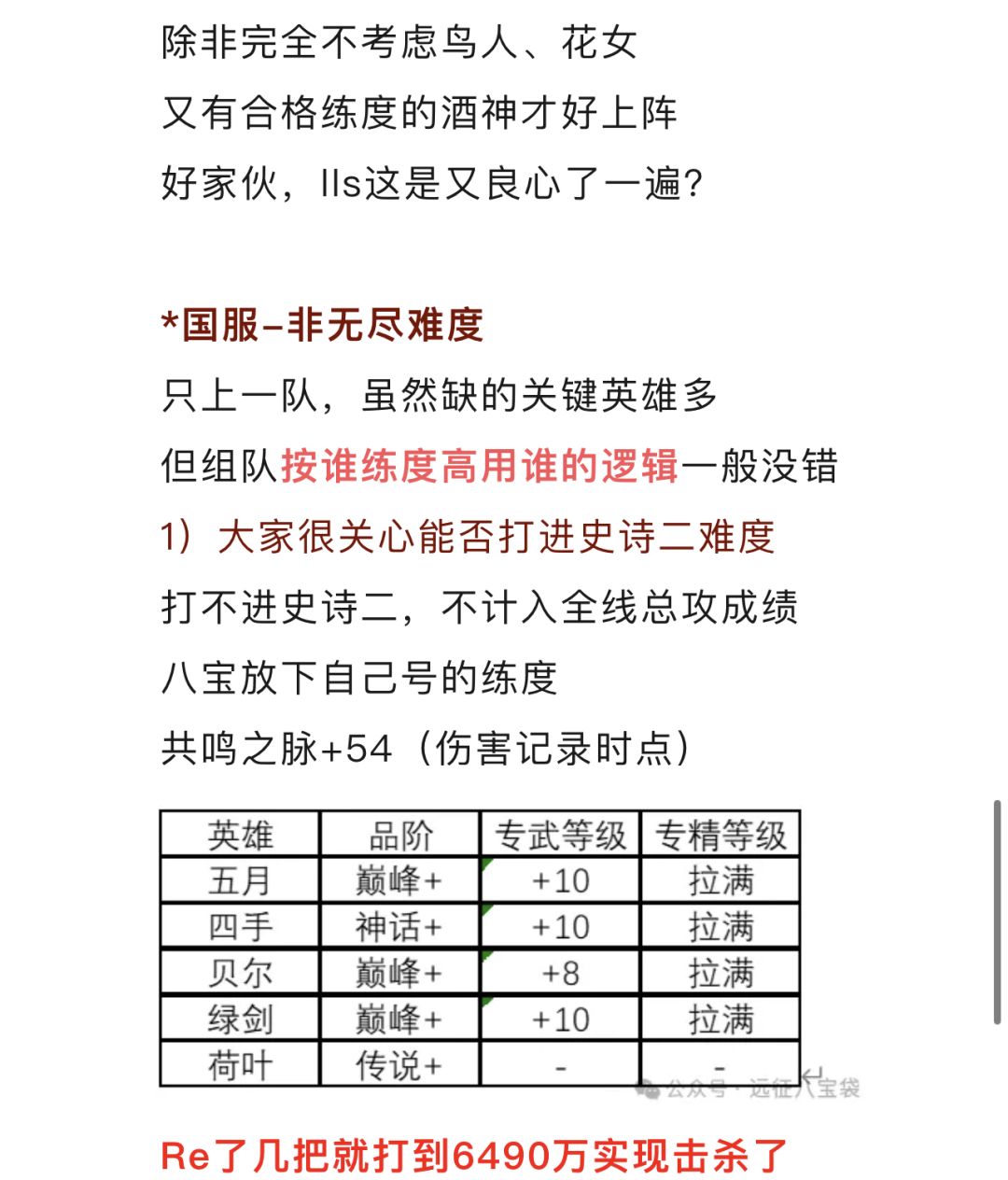 除非完全不考虑鸟人、花女
又有合格练度的酒神才好上阵
好家伙，lls这是又良心了一遍？

*国服–非无尽难度
只上一队，虽然缺的关键英雄多
但组队按谁练度高用谁的逻辑一般没错
1）大家很关心能否打进史诗二难度
打不进史诗二，不计入全线总攻成绩
八宝放下自己号的练度
共鸣之脉+54（伤害记录时点）

| 英雄 | 品阶 | 专武等级 | 专精等级 |
|---|---|---|---|
| 五月 | 巅峰+ | +10 | 拉满 |
| 四手 | 神话+ | +10 | 拉满 |
| 贝尔 | 巅峰+ | +8 | 拉满 |
| 绿剑 | 巅峰+ | +10 | 拉满 |
| 荷叶 | 传说+ | - | - |

公众号 · 远征八宝袋

Re了几把就打到6490万实现击杀了